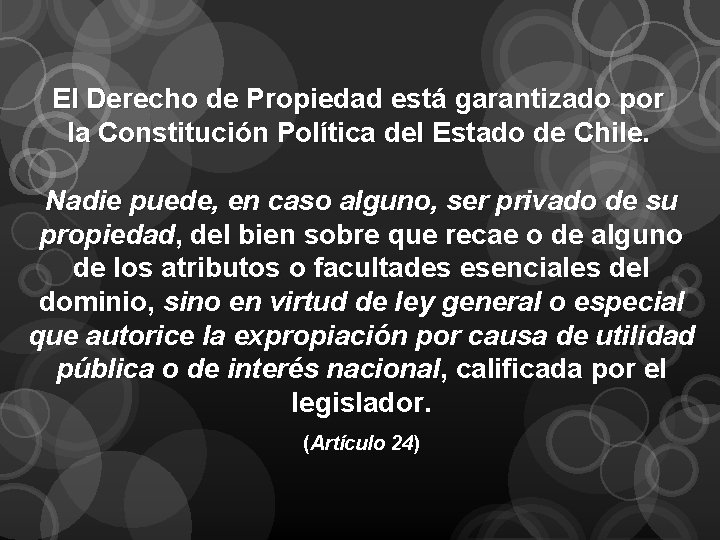 El Derecho de Propiedad está garantizado por la Constitución Política del Estado de Chile.

Nadie puede, en caso alguno, ser privado de su propiedad, del bien sobre que recae o de alguno de los atributos o facultades esenciales del dominio, sino en virtud de ley general o especial que autorice la expropiación por causa de utilidad pública o de interés nacional, calificada por el legislador.

(Artículo 24)